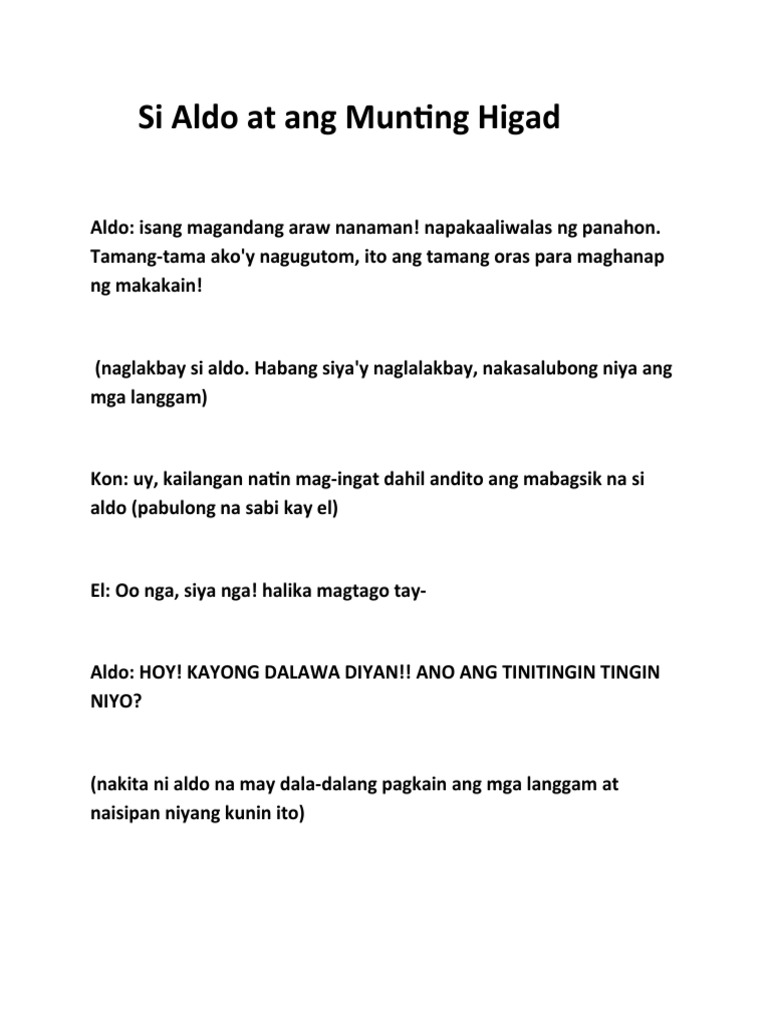 Si Aldo at ang Munting Higad

Aldo: isang magandang araw nanaman! napakaaliwalas ng panahon. Tamang-tama ako'y nagugutom, ito ang tamang oras para maghanap ng makakain!

(naglakbay si aldo. Habang siya'y naglalakbay, nakasalubong niya ang mga langgam)

Kon: uy, kailangan natin mag-ingat dahil andito ang mabagsik na si aldo (pabulong na sabi kay el)

El: Oo nga, siya nga! halika magtago tay-

Aldo: HOY! KAYONG DALAWA DIYAN!! ANO ANG TINITINGIN TINGIN NIYO?

(nakita ni aldo na may dala-dalang pagkain ang mga langgam at naisipan niyang kunin ito)